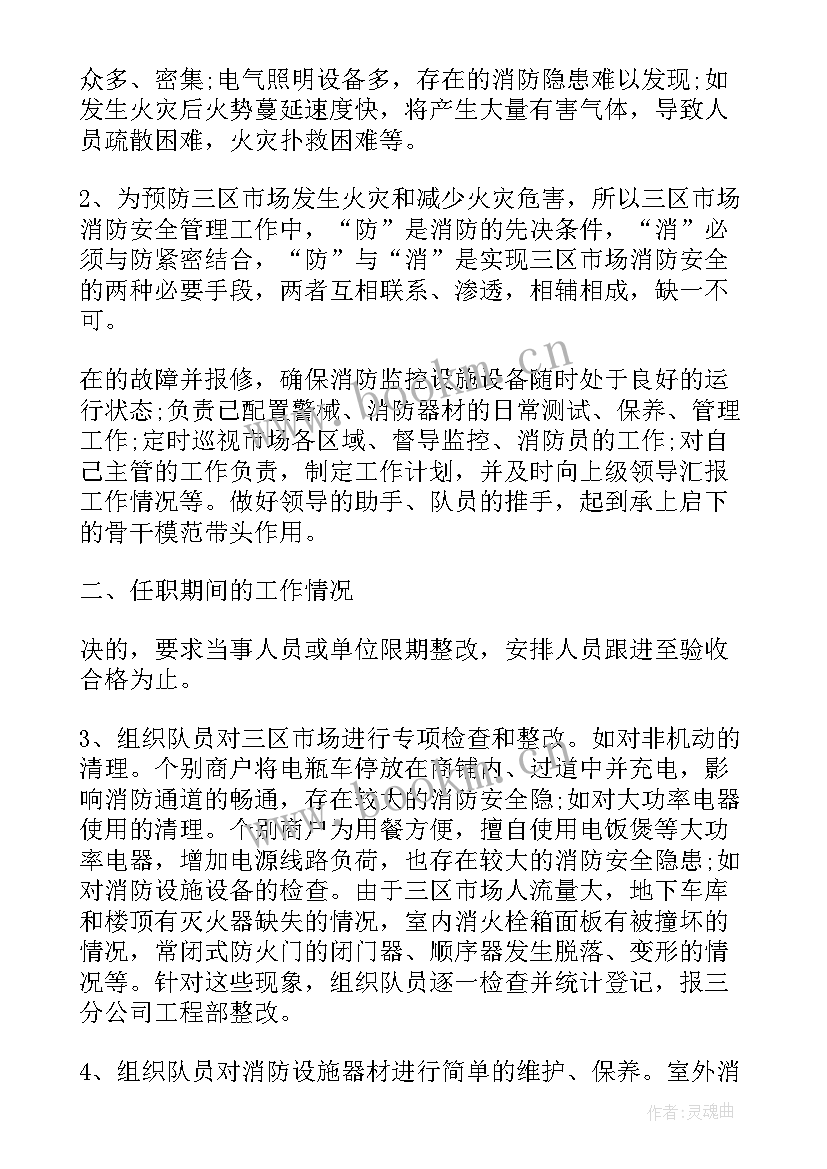 众多、密集;电气照明设备多，存在的消防隐患难以发现;如发生火灾后火势蔓延速度快，将产生大量有害气体，导致人员疏散困难，火灾扑救困难等。

2、为预防三区市场发生火灾和减少火灾危害，所以三区市场消防安全管理工作中，“防”是消防的先决条件，“消”必须与防紧密结合，“防”与“消”是实现三区市场消防安全的两种必要手段，两者互相联系、渗透，相辅相成，缺一不可。

在的故障并报修，确保消防监控设施设备随时处于良好的运行状态;负责已配置警械、消防器材的日常测试、保养、管理工作;定时巡视市场各区域、督导监控、消防员的工作;对自己主管的工作负责，制定工作计划，并及时向上级领导汇报工作情况等。做好领导的助手、队员的推手，起到承上启下的骨干模范带头作用。

二、任职期间的工作情况

决的，要求当事人员或单位限期整改，安排人员跟进至验收合格为止。

3、组织队员对三区市场进行专项检查和整改。如对非机动的清理。个别商户将电瓶车停放在商铺内、过道中并充电，影响消防通道的畅通，存在较大的消防安全隐;如对大功率电器使用的清理。个别商户为用餐方便，擅自使用电饭煲等大功率电器，增加电源线路负荷，也存在较大的消防安全隐患;如对消防设施设备的检查。由于三区市场人流量大，地下车库和楼顶有灭火器缺失的情况，室内消火栓箱面板有被撞坏的情况，常闭式防火门的闭门器、顺序器发生脱落、变形的情况等。针对这些现象，组织队员逐一检查并统计登记，报三分公司工程部整改。

4、组织队员对消防设施器材进行简单的维护、保养。室外消

www.bookm.cn

作者:灵魂曲